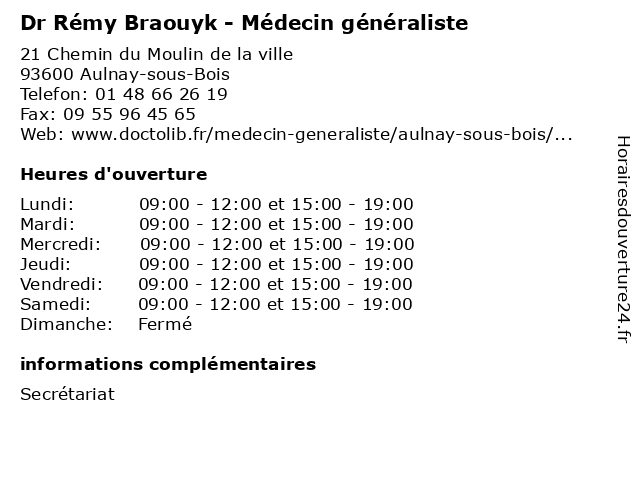 Dr Rémy Braouyk - Médecin généraliste

21 Chemin du Moulin de la ville
93600 Aulnay-sous-Bois
Telefon: 01 48 66 26 19
Fax: 09 55 96 45 65
Web: www.doctolib.fr/medecin-generaliste/aulnay-sous-bois/...

Heures d'ouverture

| | |
|---|---|
| Lundi: | 09:00 - 12:00 et 15:00 - 19:00 |
| Mardi: | 09:00 - 12:00 et 15:00 - 19:00 |
| Mercredi: | 09:00 - 12:00 et 15:00 - 19:00 |
| Jeudi: | 09:00 - 12:00 et 15:00 - 19:00 |
| Vendredi: | 09:00 - 12:00 et 15:00 - 19:00 |
| Samedi: | 09:00 - 12:00 et 15:00 - 19:00 |
| Dimanche: | Fermé |

informations complémentaires

Secrétariat

Horairesdouverture24.fr